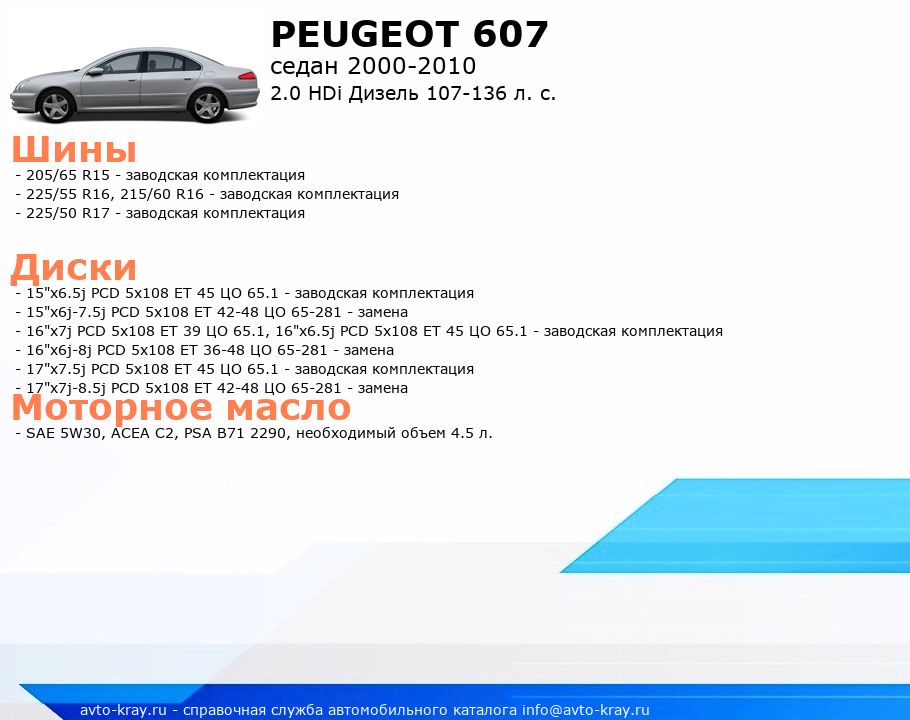 PEUGEOT 607
седан 2000-2010
2.0 HDi Дизель 107-136 л. с.

Шины
- 205/65 R15 - заводская комплектация
- 225/55 R16, 215/60 R16 - заводская комплектация
- 225/50 R17 - заводская комплектация

Диски
- 15"x6.5j PCD 5x108 ET 45 ЦО 65.1 - заводская комплектация
- 15"x6j-7.5j PCD 5x108 ET 42-48 ЦО 65-281 - замена
- 16"x7j PCD 5x108 ET 39 ЦО 65.1, 16"x6.5j PCD 5x108 ET 45 ЦО 65.1 - заводская комплектация
- 16"x6j-8j PCD 5x108 ET 36-48 ЦО 65-281 - замена
- 17"x7.5j PCD 5x108 ET 45 ЦО 65.1 - заводская комплектация
- 17"x7j-8.5j PCD 5x108 ET 42-48 ЦО 65-281 - замена

Моторное масло
- SAE 5W30, ACEA C2, PSA B71 2290, необходимый объем 4.5 л.

avto-kray.ru - справочная служба автомобильного каталога info@avto-kray.ru